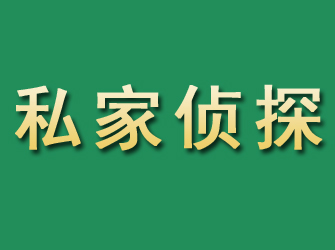 私家侦探